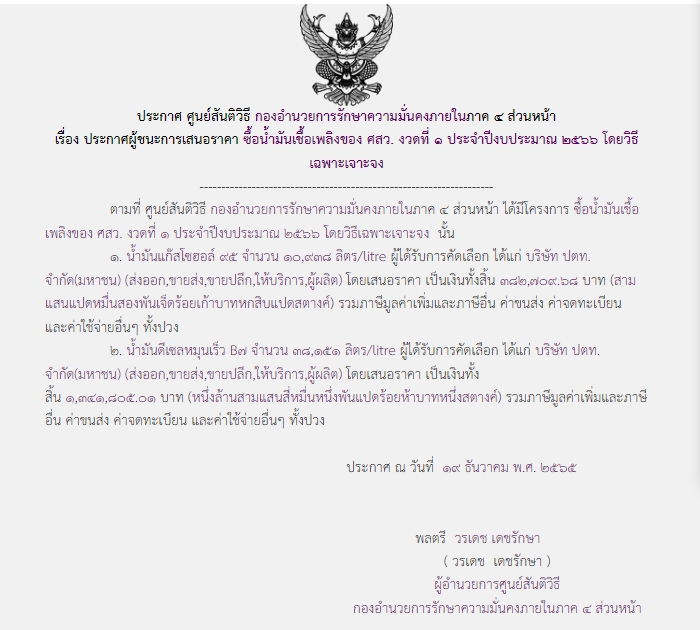 ประกาศ ศูนย์สันติวิธี กองอำนวยการรักษาความมั่นคงภายในภาค ๔ ส่วนหน้า
เรื่อง ประกาศผู้ชนะการเสนอราคา ซื้อน้ำมันเชื้อเพลิงของ ศสว. งวดที่ ๑ ประจำปีงบประมาณ ๒๕๖๖ โดยวิธีเฉพาะเจาะจง

--------------------------------------------------------------------

ตามที่ ศูนย์สันติวิธี กองอำนวยการรักษาความมั่นคงภายในภาค ๔ ส่วนหน้า ได้มีโครงการ ซื้อน้ำมันเชื้อเพลิงของ ศสว. งวดที่ ๑ ประจำปีงบประมาณ ๒๕๖๖ โดยวิธีเฉพาะเจาะจง นั้น

๑. น้ำมันแก๊สโซฮอล์ ๙๕ จำนวน ๑๐,๙๓๘ ลิตร/litre ผู้ได้รับการคัดเลือก ได้แก่ บริษัท ปตท. จำกัด(มหาชน) (ส่งออก,ขายส่ง,ขายปลีก,ให้บริการ,ผู้ผลิต) โดยเสนอราคา เป็นเงินทั้งสิ้น ๓๘๒,๗๐๙.๖๘ บาท (สามแสนแปดหมื่นสองพันเจ็ดร้อยเก้าบาทหกสิบแปดสตางค์) รวมภาษีมูลค่าเพิ่มและภาษีอื่น ค่าขนส่ง ค่าจดทะเบียน และค่าใช้จ่ายอื่นๆ ทั้งปวง

๒. น้ำมันดีเซลหมุนเร็ว B๗ จำนวน ๓๘,๑๕๑ ลิตร/litre ผู้ได้รับการคัดเลือก ได้แก่ บริษัท ปตท. จำกัด(มหาชน) (ส่งออก,ขายส่ง,ขายปลีก,ให้บริการ,ผู้ผลิต) โดยเสนอราคา เป็นเงินทั้งสิ้น ๑,๓๔๑,๘๐๕.๐๑ บาท (หนึ่งล้านสามแสนสี่หมื่นหนึ่งพันแปดร้อยห้าบาทหนึ่งสตางค์) รวมภาษีมูลค่าเพิ่มและภาษีอื่น ค่าขนส่ง ค่าจดทะเบียน และค่าใช้จ่ายอื่นๆ ทั้งปวง

ประกาศ ณ วันที่ ๑๙ ธันวาคม พ.ศ. ๒๕๖๕

พลตรี วรเดช เดชรักษา
( วรเดช เดชรักษา )
ผู้อำนวยการศูนย์สันติวิธี
กองอำนวยการรักษาความมั่นคงภายในภาค ๔ ส่วนหน้า